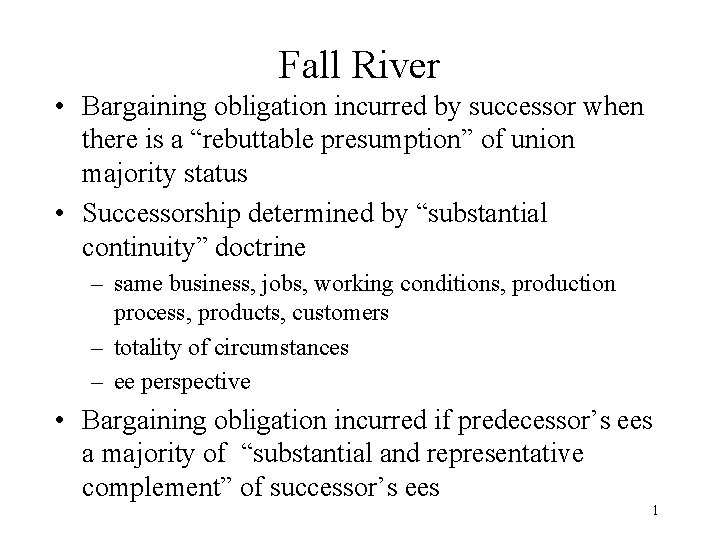 Fall River

• Bargaining obligation incurred by successor when there is a “rebuttable presumption” of union majority status

• Successorship determined by “substantial continuity” doctrine

– same business, jobs, working conditions, production process, products, customers

– totality of circumstances

– ee perspective

• Bargaining obligation incurred if predecessor’s ees a majority of “substantial and representative complement” of successor’s ees

1